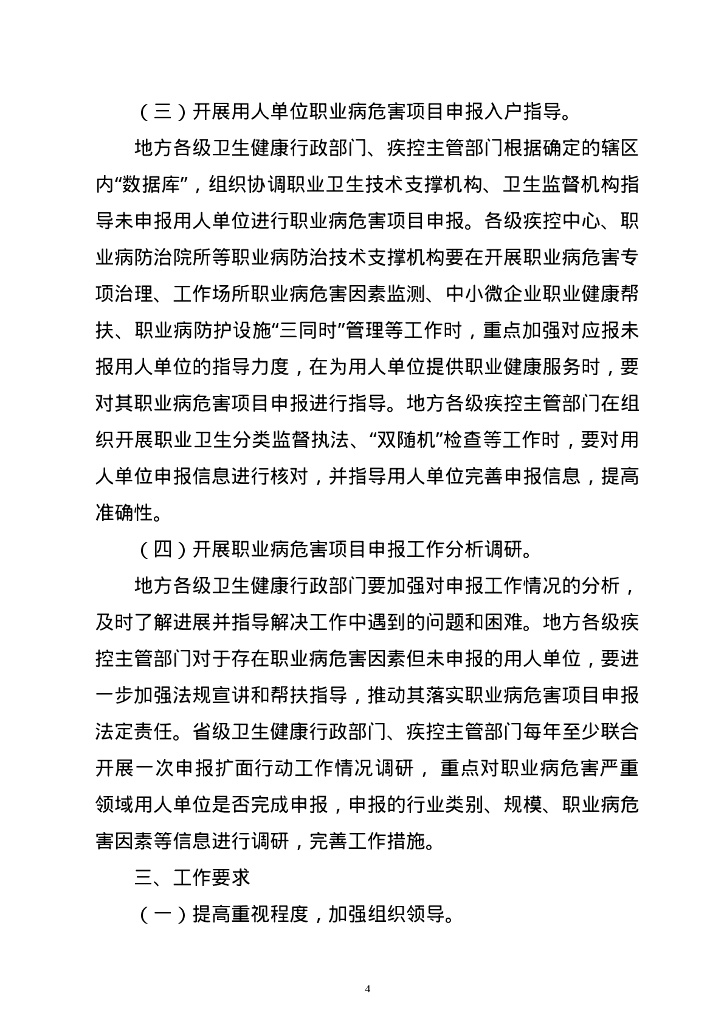 （三）开展用人单位职业病危害项目申报入户指导。

地方各级卫生健康行政部门、疾控主管部门根据确定的辖区内“数据库”，组织协调职业卫生技术支撑机构、卫生监督机构指导未申报用人单位进行职业病危害项目申报。各级疾控中心、职业病防治院所等职业病防治技术支撑机构要在开展职业病危害专项治理、工作场所职业病危害因素监测、中小微企业职业健康帮扶、职业病防护设施“三同时”管理等工作时，重点加强对应报未报用人单位的指导力度，在为用人单位提供职业健康服务时，要对其职业病危害项目申报进行指导。地方各级疾控主管部门在组织开展职业卫生分类监督执法、“双随机”检查等工作时，要对用人单位申报信息进行核对，并指导用人单位完善申报信息，提高准确性。

（四）开展职业病危害项目申报工作分析调研。

地方各级卫生健康行政部门要加强对申报工作情况的分析，及时了解进展并指导解决工作中遇到的问题和困难。地方各级疾控主管部门对于存在职业病危害因素但未申报的用人单位，要进一步加强法规宣讲和帮扶指导，推动其落实职业病危害项目申报法定责任。省级卫生健康行政部门、疾控主管部门每年至少联合开展一次申报扩面行动工作情况调研，重点对职业病危害严重领域用人单位是否完成申报，申报的行业类别、规模、职业病危害因素等信息进行调研，完善工作措施。

三、工作要求

（一）提高重视程度，加强组织领导。

4